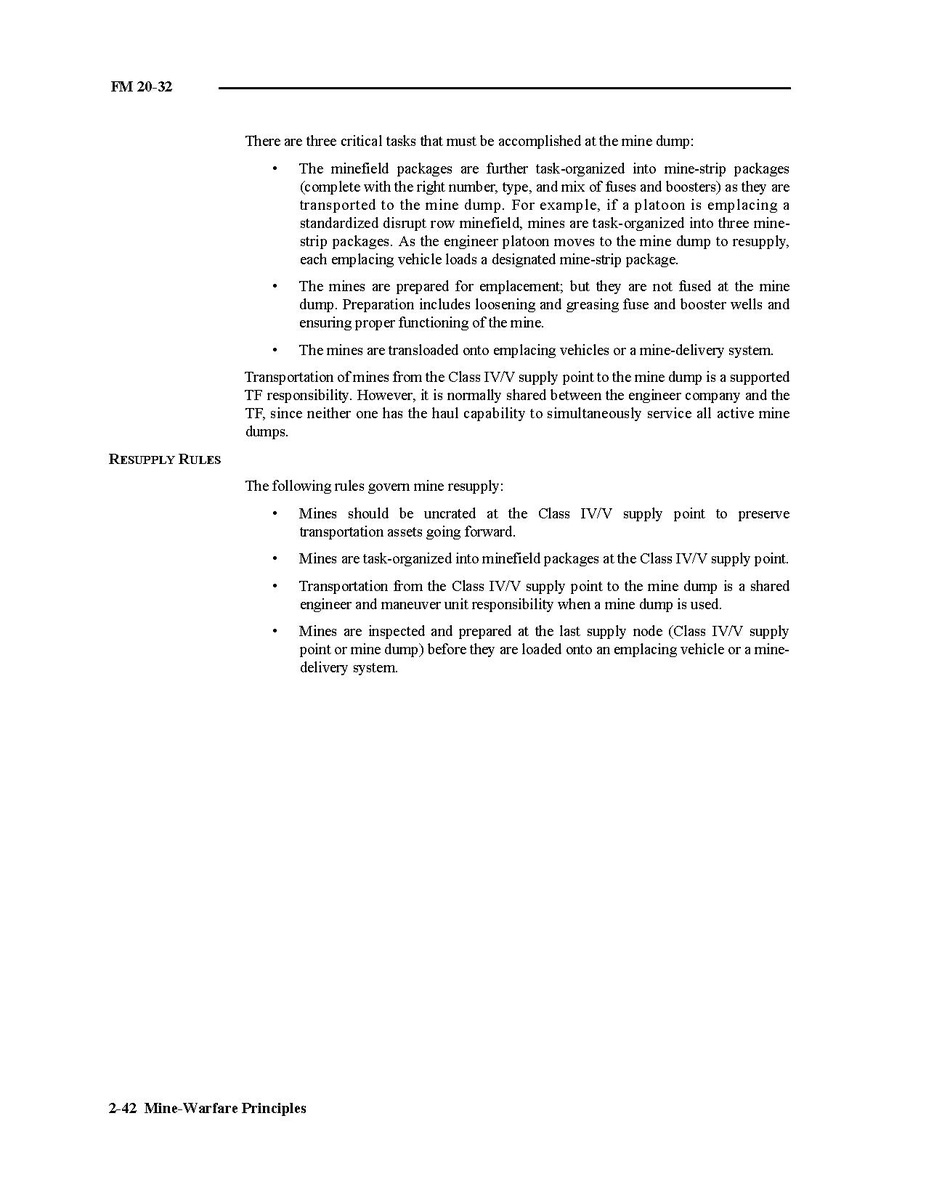 FM 20-32

There are three critical tasks that must be accomplished at the mine dump:

• The minefield packages are further task-organized into mine-strip packages (complete with the right number, type, and mix of fuses and boosters) as they are transported to the mine dump. For example, if a platoon is emplacing a standardized disrupt row minefield, mines are task-organized into three mine-strip packages. As the engineer platoon moves to the mine dump to resupply, each emplacing vehicle loads a designated mine-strip package.

• The mines are prepared for emplacement; but they are not fused at the mine dump. Preparation includes loosening and greasing fuse and booster wells and ensuring proper functioning of the mine.

• The mines are transloaded onto emplacing vehicles or a mine-delivery system.

Transportation of mines from the Class IV/V supply point to the mine dump is a supported TF responsibility. However, it is normally shared between the engineer company and the TF, since neither one has the haul capability to simultaneously service all active mine dumps.

RESUPPLY RULES

The following rules govern mine resupply:

• Mines should be uncrated at the Class IV/V supply point to preserve transportation assets going forward.

• Mines are task-organized into minefield packages at the Class IV/V supply point.

• Transportation from the Class IV/V supply point to the mine dump is a shared engineer and maneuver unit responsibility when a mine dump is used.

• Mines are inspected and prepared at the last supply node (Class IV/V supply point or mine dump) before they are loaded onto an emplacing vehicle or a mine-delivery system.

2-42 Mine-Warfare Principles